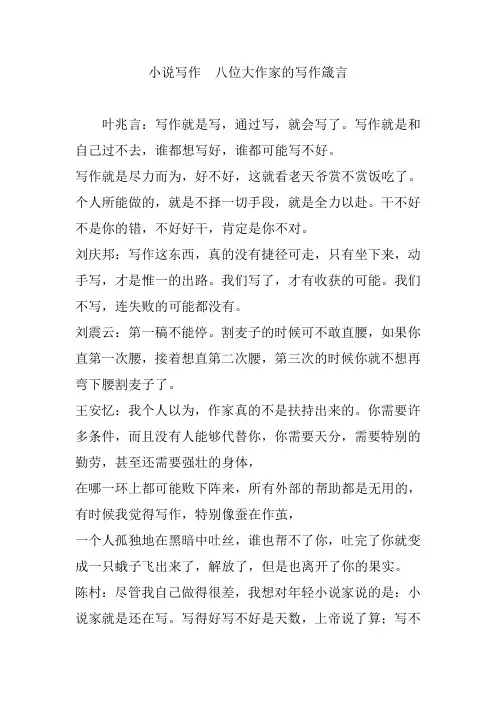 小说写作　八位大作家的写作箴言

叶兆言：写作就是写，通过写，就会写了。写作就是和自己过不去，谁都想写好，谁都可能写不好。

写作就是尽力而为，好不好，这就看老天爷赏不赏饭吃了。个人所能做的，就是不择一切手段，就是全力以赴。干不好不是你的错，不好好干，肯定是你不对。

刘庆邦：写作这东西，真的没有捷径可走，只有坐下来，动手写，才是惟一的出路。我们写了，才有收获的可能。我们不写，连失败的可能都没有。

刘震云：第一稿不能停。割麦子的时候可不敢直腰，如果你直第一次腰，接着想直第二次腰，第三次的时候你就不想再弯下腰割麦子了。

王安忆：我个人以为，作家真的不是扶持出来的。你需要许多条件，而且没有人能够代替你，你需要天分，需要特别的勤劳，甚至还需要强壮的身体，

在哪一环上都可能败下阵来，所有外部的帮助都是无用的，有时候我觉得写作，特别像蚕在作茧，

一个人孤独地在黑暗中吐丝，谁也帮不了你，吐完了你就变成一只蛾子飞出来了，解放了，但是也离开了你的果实。

陈村：尽管我自己做得很差，我想对年轻小说家说的是：小说家就是还在写。写得好写不好是天数，上帝说了算；写不